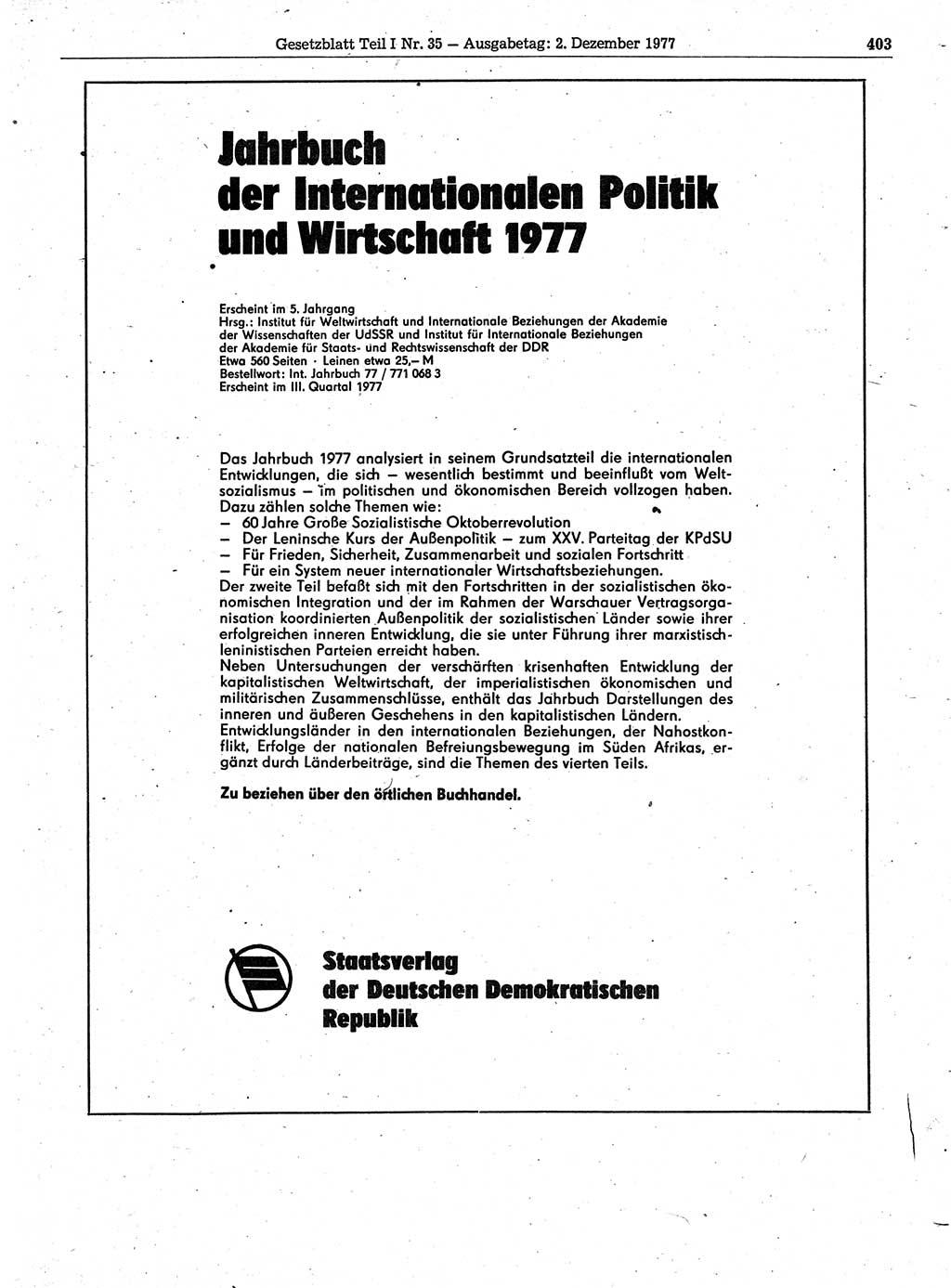 Gesetzblatt Teil I Nr. 35 — Ausgabetag: 2. Dezember 1977

403

Jahrbuch der Internationalen Politik und Wirtschaft 1977

Erscheint im 5. Jahrgang
Hrsg.: Institut für Weltwirtschaft und Internationale Beziehungen der Akademie der Wissenschaften der UdSSR und Institut für Internationale Beziehungen der Akademie für Staats- und Rechtswissenschaft der DDR
Etwa 560 Seiten · Leinen etwa 25,— M
Bestellwort: Int. Jahrbuch 77 / 771 068 3
Erscheint im III. Quartal 1977

Das Jahrbuch 1977 analysiert in seinem Grundsatzteil die internationalen Entwicklungen, die sich — wesentlich bestimmt und beeinflußt vom Weltsozialismus — im politischen und ökonomischen Bereich vollzogen haben. Dazu zählen solche Themen wie:
— 60 Jahre Große Sozialistische Oktoberrevolution
— Der Leninsche Kurs der Außenpolitik — zum XXV. Parteitag der KPdSU
— Für Frieden, Sicherheit, Zusammenarbeit und sozialen Fortschritt
— Für ein System neuer internationaler Wirtschaftsbeziehungen.
Der zweite Teil befaßt sich mit den Fortschritten in der sozialistischen ökonomischen Integration und der im Rahmen der Warschauer Vertragsorganisation koordinierten Außenpolitik der sozialistischen Länder sowie ihrer erfolgreichen inneren Entwicklung, die sie unter Führung ihrer marxistisch-leninistischen Parteien erreicht haben.
Neben Untersuchungen der verschärften krisenhaften Entwicklung der kapitalistischen Weltwirtschaft, der imperialistischen ökonomischen und militärischen Zusammenschlüsse, enthält das Jahrbuch Darstellungen des inneren und äußeren Geschehens in den kapitalistischen Ländern.
Entwicklungsländer in den internationalen Beziehungen, der Nahostkonflikt, Erfolge der nationalen Befreiungsbewegung im Süden Afrikas, ergänzt durch Länderbeiträge, sind die Themen des vierten Teils.

Zu beziehen über den örtlichen Buchhandel.

Staatsverlag der Deutschen Demokratischen Republik